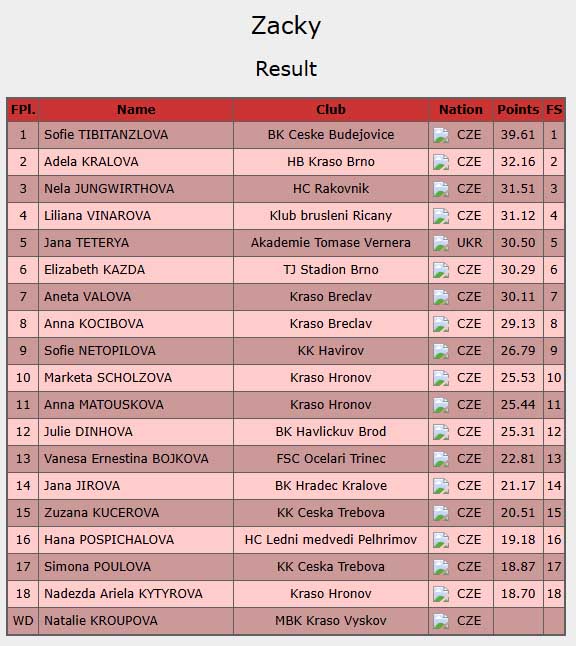 Zacky

Result

| FPl. | Name | Club | Nation | Points | FS |
|---|---|---|---|---|---|
| 1 | Sofie TIBITANZLOVA | BK Ceske Budejovice | CZE | 39.61 | 1 |
| 2 | Adela KRALOVA | HB Kraso Brno | CZE | 32.16 | 2 |
| 3 | Nela JUNGWIRTHOVA | HC Rakovnik | CZE | 31.51 | 3 |
| 4 | Liliana VINAROVA | Klub brusleni Ricany | CZE | 31.12 | 4 |
| 5 | Jana TETERYA | Akademie Tomase Vernera | UKR | 30.50 | 5 |
| 6 | Elizabeth KAZDA | TJ Stadion Brno | CZE | 30.29 | 6 |
| 7 | Aneta VALOVA | Kraso Breclav | CZE | 30.11 | 7 |
| 8 | Anna KOCIBOVA | Kraso Breclav | CZE | 29.13 | 8 |
| 9 | Sofie NETOPILOVA | KK Havirov | CZE | 26.79 | 9 |
| 10 | Marketa SCHOLZOVA | Kraso Hronov | CZE | 25.53 | 10 |
| 11 | Anna MATOUSKOVA | Kraso Hronov | CZE | 25.44 | 11 |
| 12 | Julie DINHOVA | BK Havlickuv Brod | CZE | 25.31 | 12 |
| 13 | Vanesa Ernestina BOJKOVA | FSC Ocelari Trinec | CZE | 22.81 | 13 |
| 14 | Jana JIROVA | BK Hradec Kralove | CZE | 21.17 | 14 |
| 15 | Zuzana KUCEROVA | KK Ceska Trebova | CZE | 20.51 | 15 |
| 16 | Hana POSPICHALOVA | HC Ledni medvedi Pelhrimov | CZE | 19.18 | 16 |
| 17 | Simona POULOVA | KK Ceska Trebova | CZE | 18.87 | 17 |
| 18 | Nadezda Ariela KYTYROVA | Kraso Hronov | CZE | 18.70 | 18 |
| WD | Natalie KROUPOVA | MBK Kraso Vyskov | CZE | | |